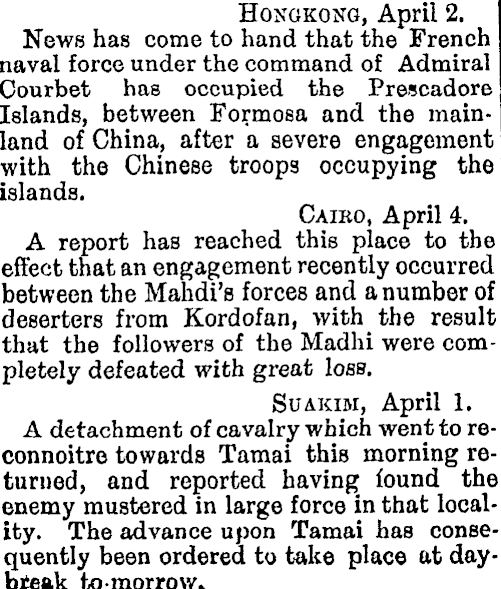 HONGKONG, April 2.

News has come to hand that the French naval force under the command of Admiral Courbet has occupied the Prescadore Islands, between Formosa and the mainland of China, after a severe engagement with the Chinese troops occupying the islands.

CAIRO, April 4.

A report has reached this place to the effect that an engagement recently occurred between the Mahdi's forces and a number of deserters from Kordofan, with the result that the followers of the Madhi were completely defeated with great loss.

SUAKIM, April 1.

A detachment of cavalry which went to reconnoitre towards Tamai this morning returned, and reported having found the enemy mustered in large force in that locality. The advance upon Tamai has consequently been ordered to take place at daybreak to-morrow.